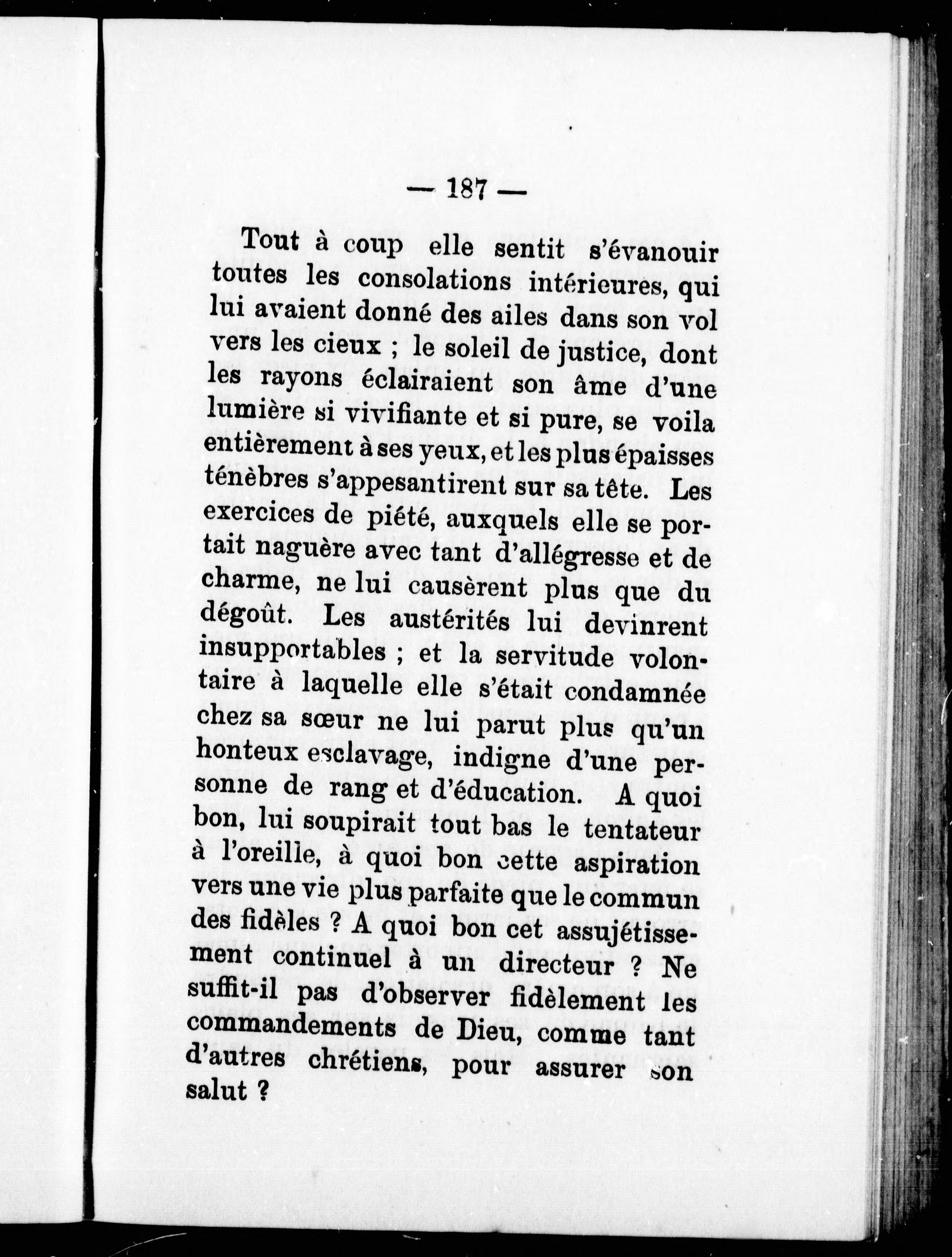 — 187 —

Tout à coup elle sentit s'évanouir toutes les consolations intérieures, qui lui avaient donné des ailes dans son vol vers les cieux ; le soleil de justice, dont les rayons éclairaient son âme d'une lumière si vivifiante et si pure, se voila entièrement à ses yeux, et les plus épaisses ténèbres s'appesantirent sur sa tête. Les exercices de piété, auxquels elle se portait naguère avec tant d'allégresse et de charme, ne lui causèrent plus que du dégoût. Les austérités lui devinrent insupportables ; et la servitude volontaire à laquelle elle s'était condamnée chez sa sœur ne lui parut plus qu'un honteux esclavage, indigne d'une personne de rang et d'éducation. A quoi bon, lui soupirait tout bas le tentateur à l'oreille, à quoi bon cette aspiration vers une vie plus parfaite que le commun des fidèles ? A quoi bon cet assujétissement continuel à un directeur ? Ne suffit-il pas d'observer fidèlement les commandements de Dieu, comme tant d'autres chrétiens, pour assurer son salut ?